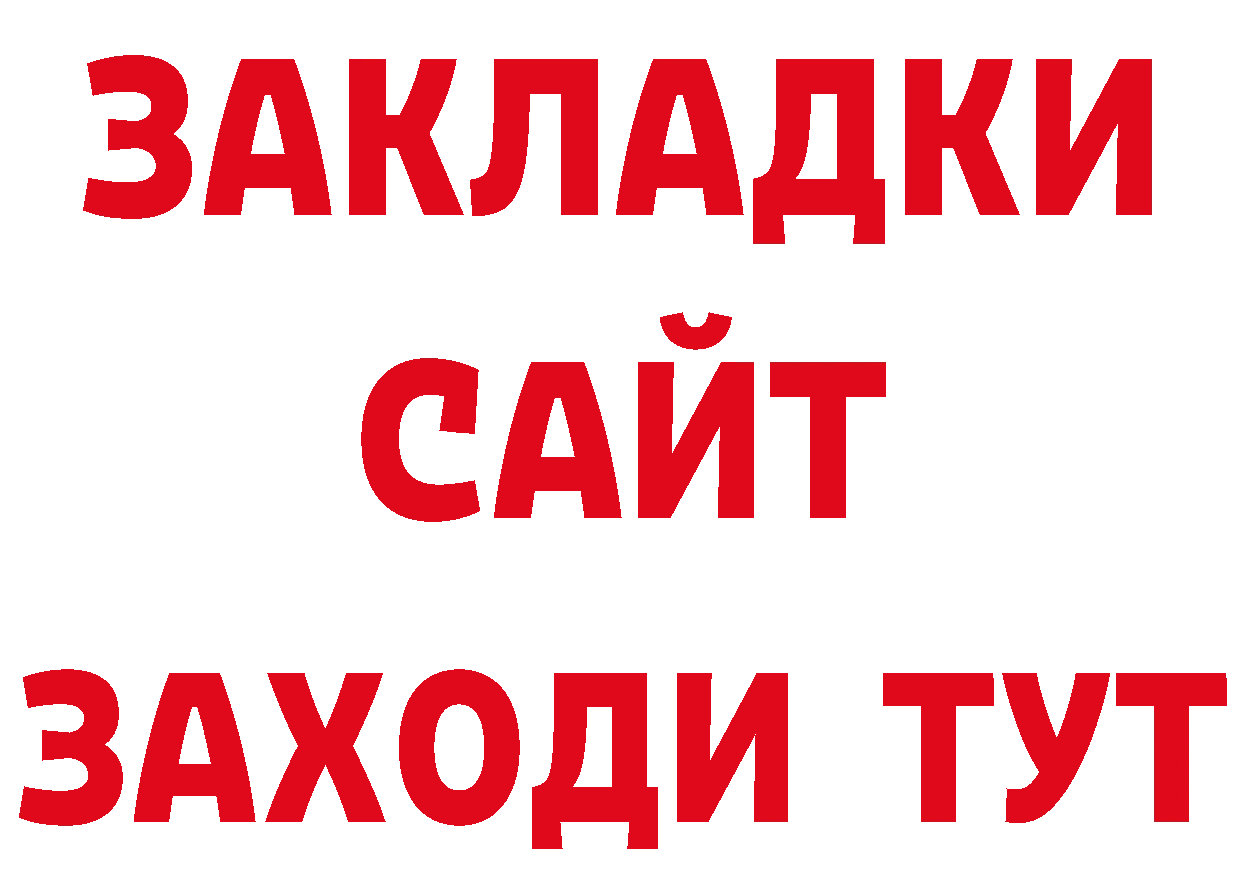 ЗАКЛАДКИ
САЙТ
ЗАХОДИ ТУТ